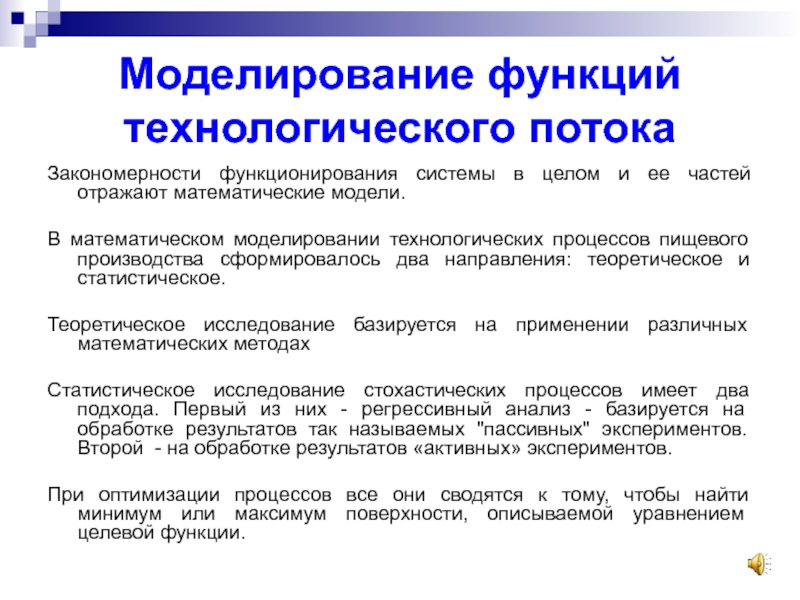 Моделирование функций технологического потока

Закономерности функционирования системы в целом и ее частей отражают математические модели.

В математическом моделировании технологических процессов пищевого производства сформировалось два направления: теоретическое и статистическое.

Теоретическое исследование базируется на применении различных математических методах

Статистическое исследование стохастических процессов имеет два подхода. Первый из них - регрессивный анализ - базируется на обработке результатов так называемых "пассивных" экспериментов. Второй - на обработке результатов «активных» экспериментов.

При оптимизации процессов все они сводятся к тому, чтобы найти минимум или максимум поверхности, описываемой уравнением целевой функции.